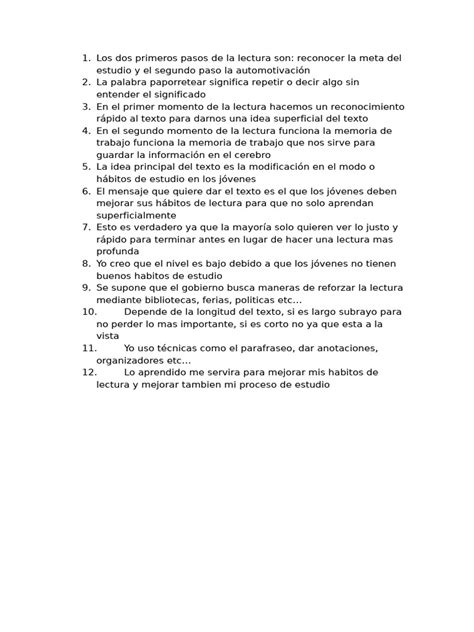 1. Los dos primeros pasos de la lectura son: reconocer la meta del estudio y el segundo paso la automotivación
2. La palabra paporretear significa repetir o decir algo sin entender el significado
3. En el primer momento de la lectura hacemos un reconocimiento rápido al texto para darnos una idea superficial del texto
4. En el segundo momento de la lectura funciona la memoria de trabajo funciona la memoria de trabajo que nos sirve para guardar la información en el cerebro
5. La idea principal del texto es la modificación en el modo o hábitos de estudio en los jóvenes
6. El mensaje que quiere dar el texto es el que los jóvenes deben mejorar sus hábitos de lectura para que no solo aprendan superficialmente
7. Esto es verdadero ya que la mayoría solo quieren ver lo justo y rápido para terminar antes en lugar de hacer una lectura mas profunda
8. Yo creo que el nivel es bajo debido a que los jóvenes no tienen buenos habitos de estudio
9. Se supone que el gobierno busca maneras de reforzar la lectura mediante bibliotecas, ferias, politicas etc...
10. Depende de la longitud del texto, si es largo subrayo para no perder lo mas importante, si es corto no ya que esta a la vista
11. Yo uso técnicas como el parafraseo, dar anotaciones, organizadores etc...
12. Lo aprendido me servira para mejorar mis habitos de lectura y mejorar tambien mi proceso de estudio